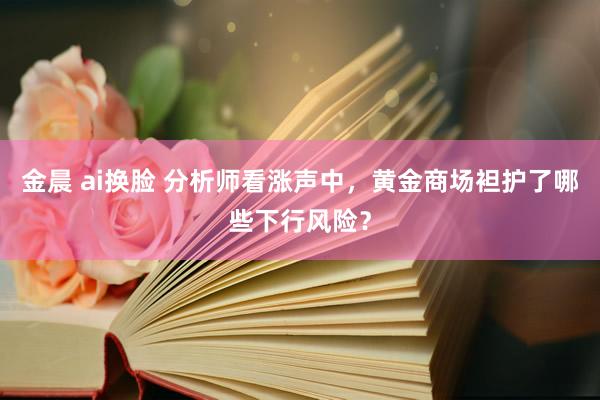 金晨 ai换脸 分析师看涨声中，黄金商场袒护了哪些下行风险？